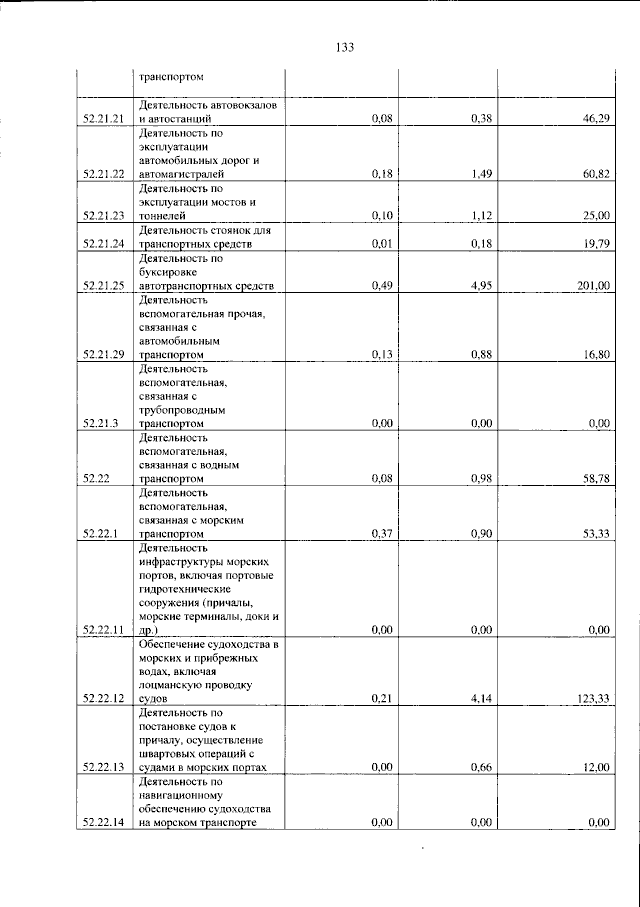 133

|  | транспортом |  |  |  |
|---|---|---|---|---|
| 52.21.21 | Деятельность автовокзалов и автостанций | 0,08 | 0,38 | 46,29 |
| 52.21.22 | Деятельность по эксплуатации автомобильных дорог и автомагистралей | 0,18 | 1,49 | 60,82 |
| 52.21.23 | Деятельность по эксплуатации мостов и тоннелей | 0,10 | 1,12 | 25,00 |
| 52.21.24 | Деятельность стоянок для транспортных средств | 0,01 | 0,18 | 19,79 |
| 52.21.25 | Деятельность по буксировке автотранспортных средств | 0,49 | 4,95 | 201,00 |
| 52.21.29 | Деятельность вспомогательная прочая, связанная с автомобильным транспортом | 0,13 | 0,88 | 16,80 |
| 52.21.3 | Деятельность вспомогательная, связанная с трубопроводным транспортом | 0,00 | 0,00 | 0,00 |
| 52.22 | Деятельность вспомогательная, связанная с водным транспортом | 0,08 | 0,98 | 58,78 |
| 52.22.1 | Деятельность вспомогательная, связанная с морским транспортом | 0,37 | 0,90 | 53,33 |
| 52.22.11 | Деятельность инфраструктуры морских портов, включая портовые гидротехнические сооружения (причалы, морские терминалы, доки и др.) | 0,00 | 0,00 | 0,00 |
| 52.22.12 | Обеспечение судоходства в морских и прибрежных водах, включая лоцманскую проводку судов | 0,21 | 4,14 | 123,33 |
| 52.22.13 | Деятельность по постановке судов к причалу, осуществление швартовых операций с судами в морских портах | 0,00 | 0,66 | 12,00 |
| 52.22.14 | Деятельность по навигационному обеспечению судоходства на морском транспорте | 0,00 | 0,00 | 0,00 |